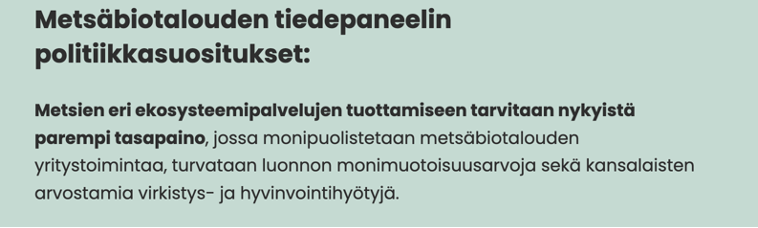 Metsäbiotalouden tiedepaneelin politiikkasuositukset:

Metsien eri ekosysteemipalvelujen tuottamiseen tarvitaan nykyistä parempi tasapaino, jossa monipuolistetaan metsäbiotalouden yritystoimintaa, turvataan luonnon monimuotoisuusarvoja sekä kansalaisten arvostamia virkistys- ja hyvinvointihyötyjä.